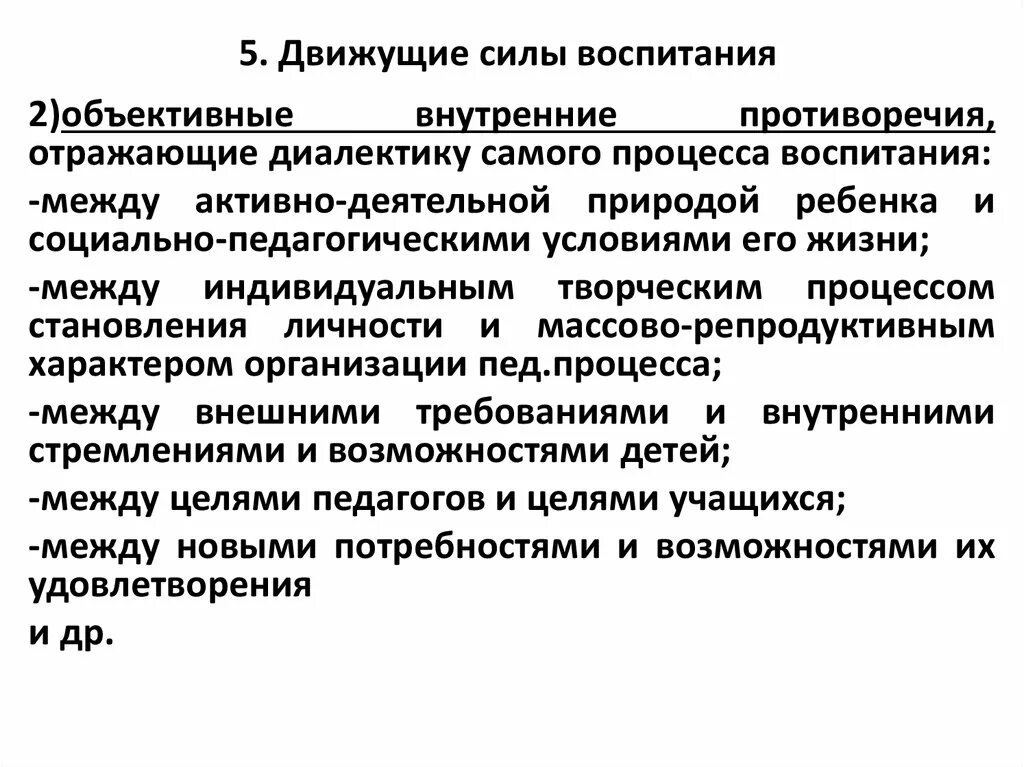 5. Движущие силы воспитания

2)объективные внутренние противоречия, отражающие диалектику самого процесса воспитания:

-между активно-деятельной природой ребенка и социально-педагогическими условиями его жизни;

-между индивидуальным творческим процессом становления личности и массово-репродуктивным характером организации пед.процесса;

-между внешними требованиями и внутренними стремлениями и возможностями детей;

-между целями педагогов и целями учащихся;

-между новыми потребностями и возможностями их удовлетворения

и др.